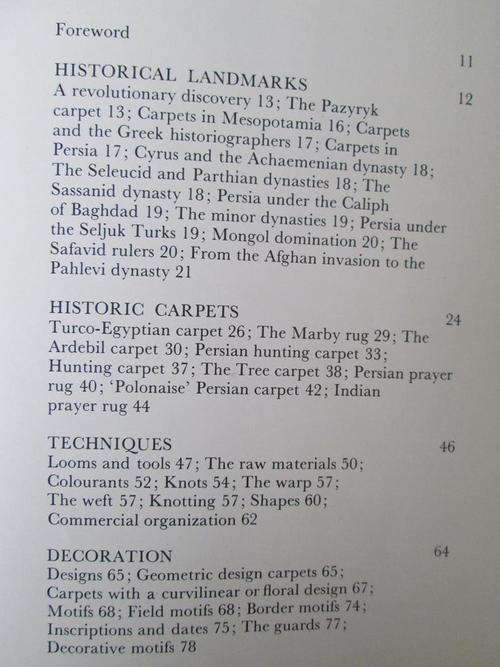 Foreword 11

HISTORICAL LANDMARKS 12
A revolutionary discovery 13; The Pazyryk carpet 13; Carpets in Mesopotamia 16; Carpets and the Greek historiographers 17; Carpets in Persia 17; Cyrus and the Achaemenian dynasty 18; The Seleucid and Parthian dynasties 18; The Sassanid dynasty 18; Persia under the Caliph of Baghdad 19; The minor dynasties 19; Persia under the Seljuk Turks 19; Mongol domination 20; The Safavid rulers 20; From the Afghan invasion to the Pahlevi dynasty 21

HISTORIC CARPETS 24
Turco-Egyptian carpet 26; The Marby rug 29; The Ardebil carpet 30; Persian hunting carpet 33; Hunting carpet 37; The Tree carpet 38; Persian prayer rug 40; 'Polonaise' Persian carpet 42; Indian prayer rug 44

TECHNIQUES 46
Looms and tools 47; The raw materials 50; Colourants 52; Knots 54; The warp 57; The weft 57; Knotting 57; Shapes 60; Commercial organization 62

DECORATION 64
Designs 65; Geometric design carpets 65; Carpets with a curvilinear or floral design 67; Motifs 68; Field motifs 68; Border motifs 74; Inscriptions and dates 75; The guards 77; Decorative motifs 78